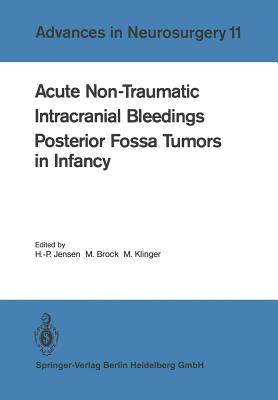 Advances in Neurosurgery 11

Acute Non-Traumatic Intracranial Bleedings Posterior Fossa Tumors in Infancy

Edited by
H.-P. Jensen M. Brock M. Klinger

Springer-Verlag Berlin Heidelberg GmbH